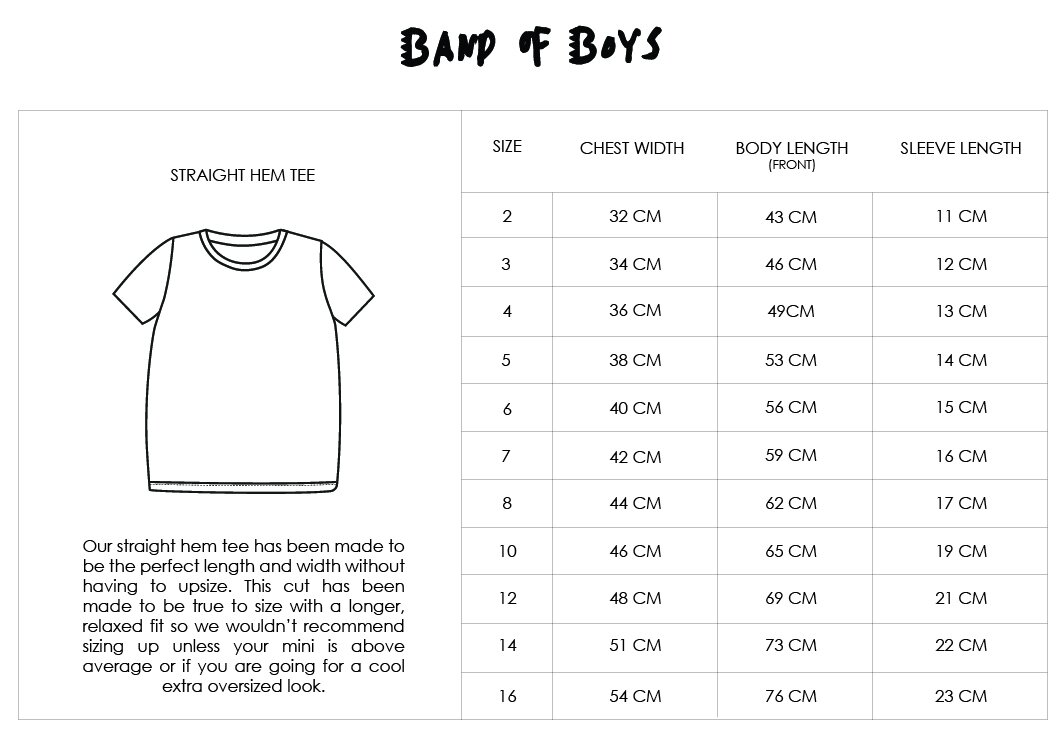 BAND OF BOYS

STRAIGHT HEM TEE

Our straight hem tee has been made to be the perfect length and width without having to upsize. This cut has been made to be true to size with a longer, relaxed fit so we wouldn't recommend sizing up unless your mini is above average or if you are going for a cool extra oversized look.

| SIZE | CHEST WIDTH | BODY LENGTH (FRONT) | SLEEVE LENGTH |
|---|---|---|---|
| 2 | 32 CM | 43 CM | 11 CM |
| 3 | 34 CM | 46 CM | 12 CM |
| 4 | 36 CM | 49CM | 13 CM |
| 5 | 38 CM | 53 CM | 14 CM |
| 6 | 40 CM | 56 CM | 15 CM |
| 7 | 42 CM | 59 CM | 16 CM |
| 8 | 44 CM | 62 CM | 17 CM |
| 10 | 46 CM | 65 CM | 19 CM |
| 12 | 48 CM | 69 CM | 21 CM |
| 14 | 51 CM | 73 CM | 22 CM |
| 16 | 54 CM | 76 CM | 23 CM |